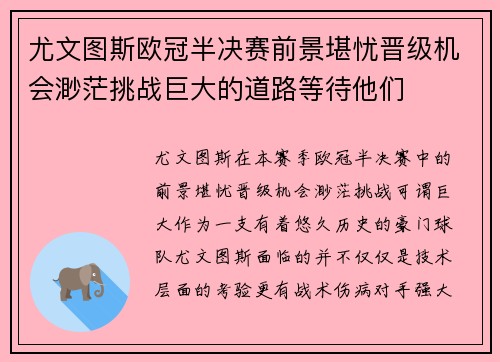 尤文图斯欧冠半决赛前景堪忧晋级机会渺茫挑战巨大的道路等待他们

尤文图斯在本赛季欧冠半决赛中的前景堪忧晋级机会渺茫挑战可谓巨大作为一支有着悠久历史的豪门球队尤文图斯面临的并不仅仅是技术层面的考验更有战术伤病对手强大